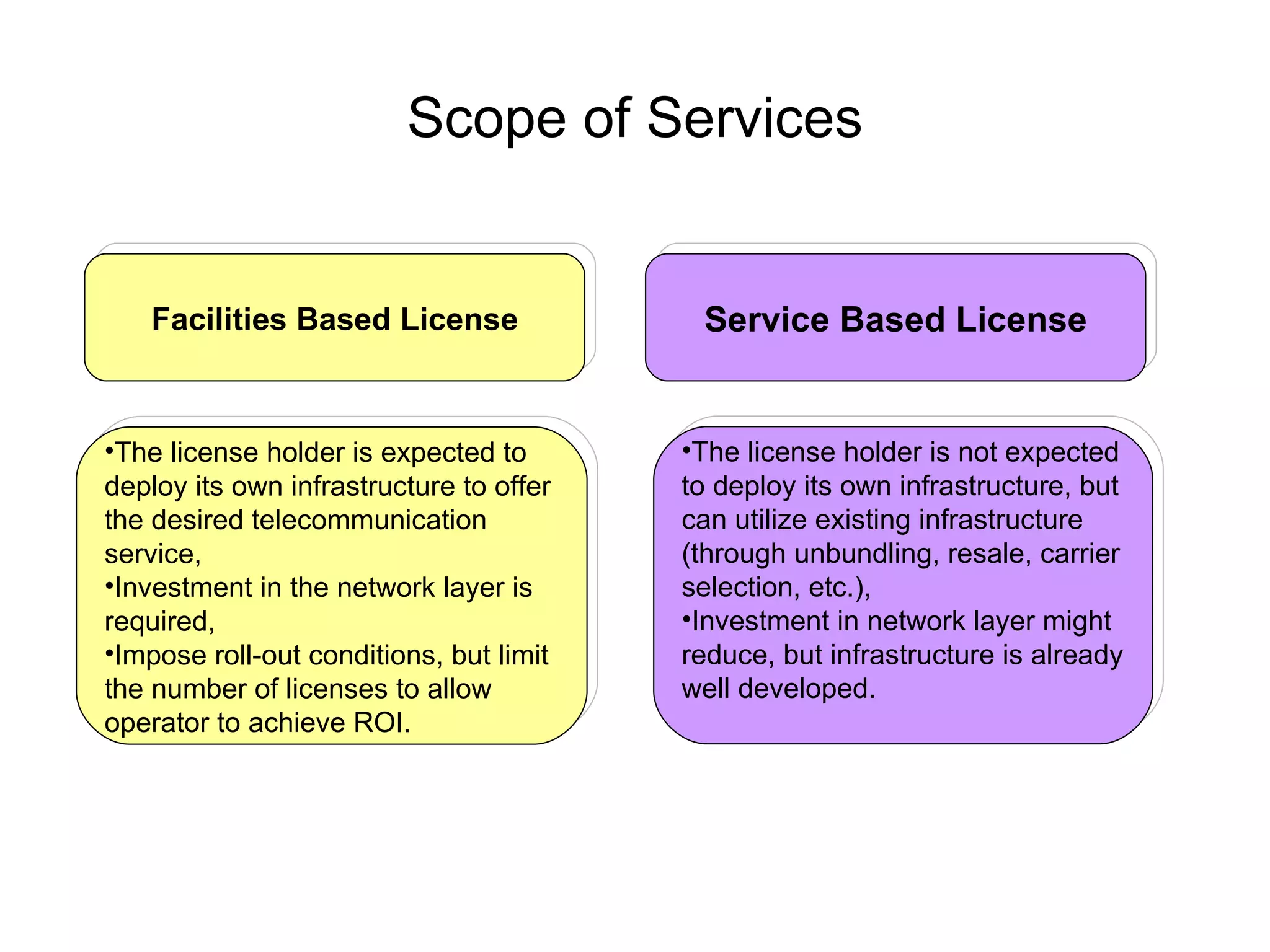 Scope of Services

Facilities Based License

•The license holder is expected to deploy its own infrastructure to offer the desired telecommunication service,
•Investment in the network layer is required,
•Impose roll-out conditions, but limit the number of licenses to allow operator to achieve ROI.

Service Based License

•The license holder is not expected to deploy its own infrastructure, but can utilize existing infrastructure (through unbundling, resale, carrier selection, etc.),
•Investment in network layer might reduce, but infrastructure is already well developed.